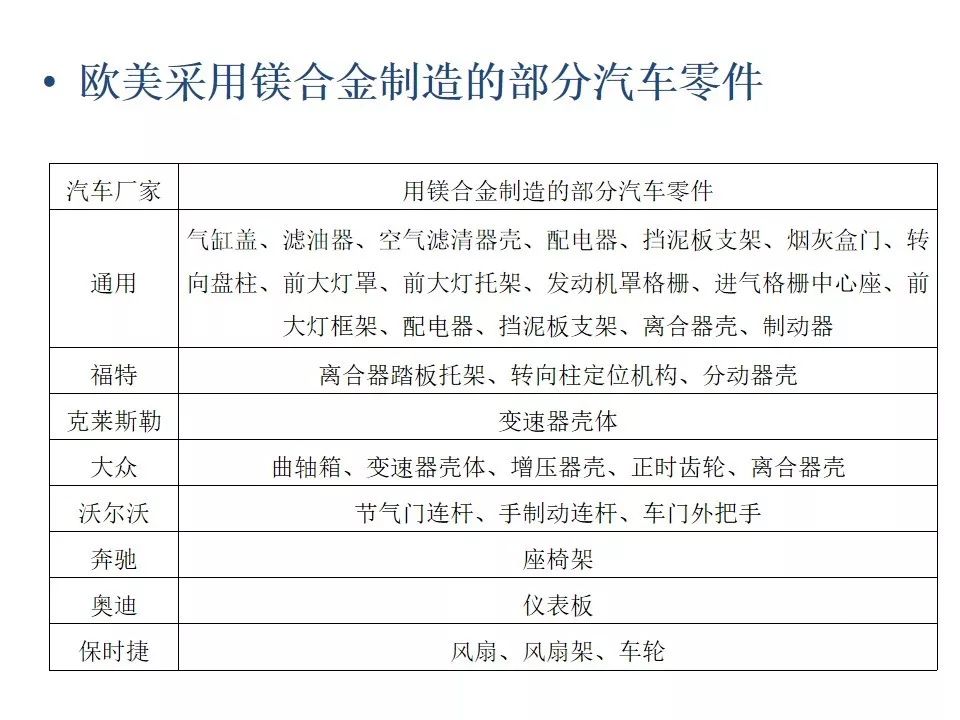 • 欧美采用镁合金制造的部分汽车零件

| 汽车厂家 | 用镁合金制造的部分汽车零件 |
|---|---|
| 通用 | 气缸盖、滤油器、空气滤清器壳、配电器、挡泥板支架、烟灰盒门、转向盘柱、前大灯罩、前大灯托架、发动机罩格栅、进气格栅中心座、前大灯框架、配电器、挡泥板支架、离合器壳、制动器 |
| 福特 | 离合器踏板托架、转向柱定位机构、分动器壳 |
| 克莱斯勒 | 变速器壳体 |
| 大众 | 曲轴箱、变速器壳体、增压器壳、正时齿轮、离合器壳 |
| 沃尔沃 | 节气门连杆、手制动连杆、车门外把手 |
| 奔驰 | 座椅架 |
| 奥迪 | 仪表板 |
| 保时捷 | 风扇、风扇架、车轮 |